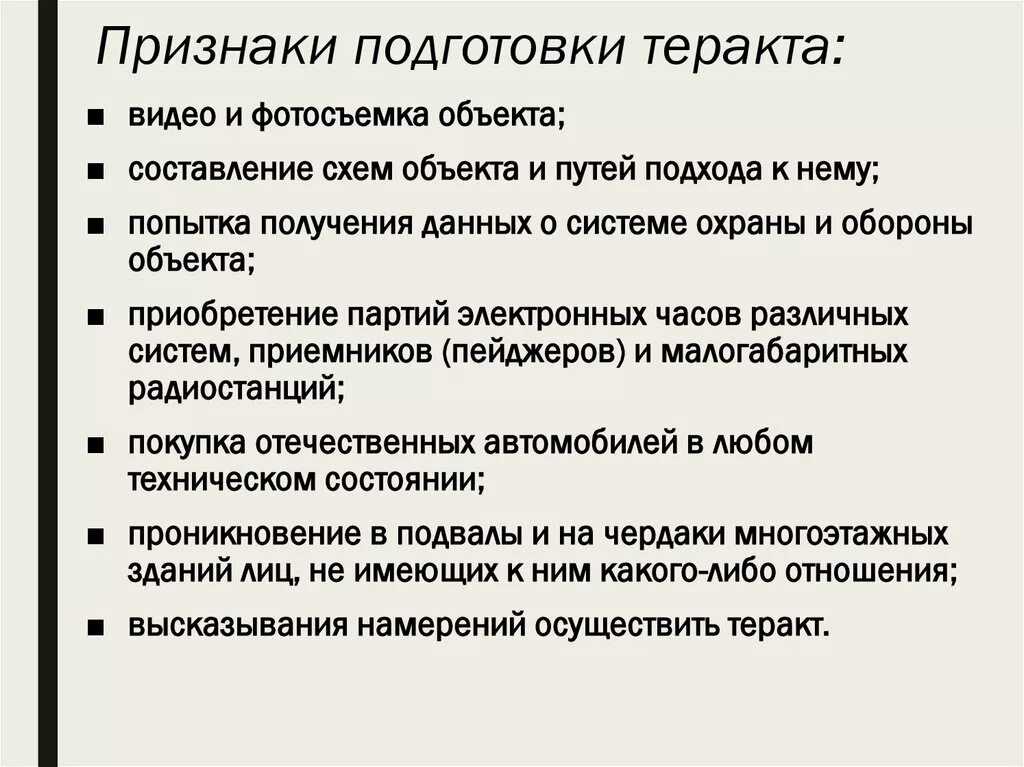 Признаки подготовки теракта:

■ видео и фотосъемка объекта;

■ составление схем объекта и путей подхода к нему;

■ попытка получения данных о системе охраны и обороны объекта;

■ приобретение партий электронных часов различных систем, приемников (пейджеров) и малогабаритных радиостанций;

■ покупка отечественных автомобилей в любом техническом состоянии;

■ проникновение в подвалы и на чердаки многоэтажных зданий лиц, не имеющих к ним какого-либо отношения;

■ высказывания намерений осуществить теракт.